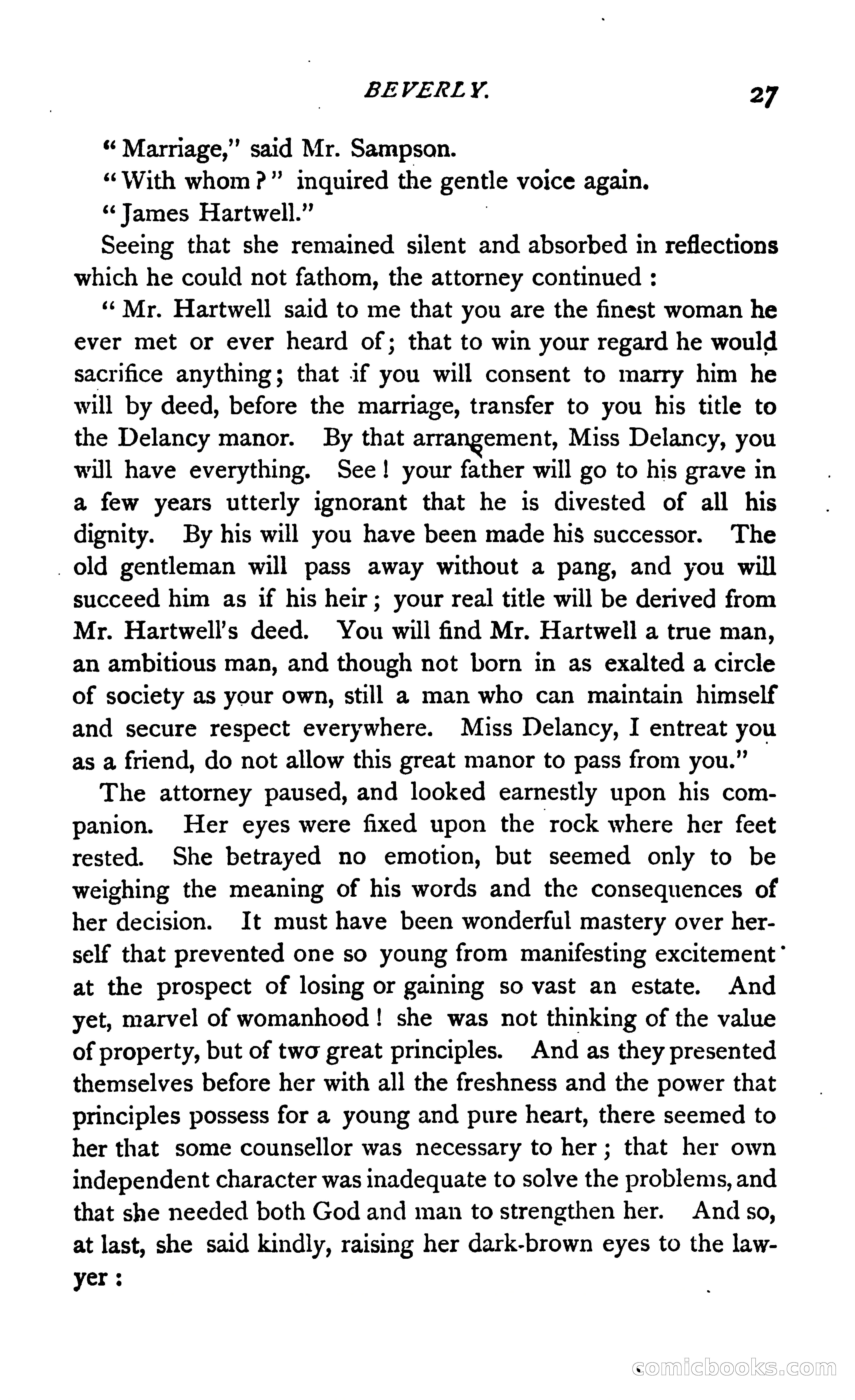 BEVERLY. 27

"Marriage," said Mr. Sampson.

"With whom?" inquired the gentle voice again.

"James Hartwell."

Seeing that she remained silent and absorbed in reflections which he could not fathom, the attorney continued:

"Mr. Hartwell said to me that you are the finest woman he ever met or ever heard of; that to win your regard he would sacrifice anything; that if you will consent to marry him he will by deed, before the marriage, transfer to you his title to the Delancy manor. By that arrangement, Miss Delancy, you will have everything. See! your father will go to his grave in a few years utterly ignorant that he is divested of all his dignity. By his will you have been made his successor. The old gentleman will pass away without a pang, and you will succeed him as if his heir; your real title will be derived from Mr. Hartwell's deed. You will find Mr. Hartwell a true man, an ambitious man, and though not born in as exalted a circle of society as your own, still a man who can maintain himself and secure respect everywhere. Miss Delancy, I entreat you as a friend, do not allow this great manor to pass from you."

The attorney paused, and looked earnestly upon his companion. Her eyes were fixed upon the rock where her feet rested. She betrayed no emotion, but seemed only to be weighing the meaning of his words and the consequences of her decision. It must have been wonderful mastery over herself that prevented one so young from manifesting excitement at the prospect of losing or gaining so vast an estate. And yet, marvel of womanhood! she was not thinking of the value of property, but of two great principles. And as they presented themselves before her with all the freshness and the power that principles possess for a young and pure heart, there seemed to her that some counsellor was necessary to her; that her own independent character was inadequate to solve the problems, and that she needed both God and man to strengthen her. And so, at last, she said kindly, raising her dark-brown eyes to the lawyer:

comicbooks.com